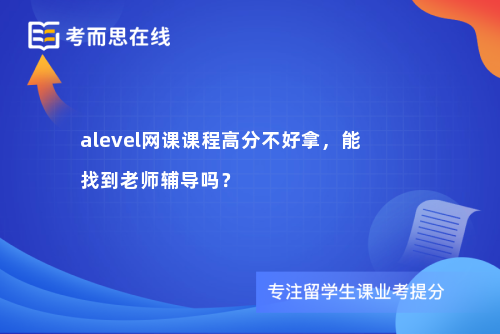 考而思在线

alevel网课课程高分不好拿，能找到老师辅导吗？

专注留学生课业考提分